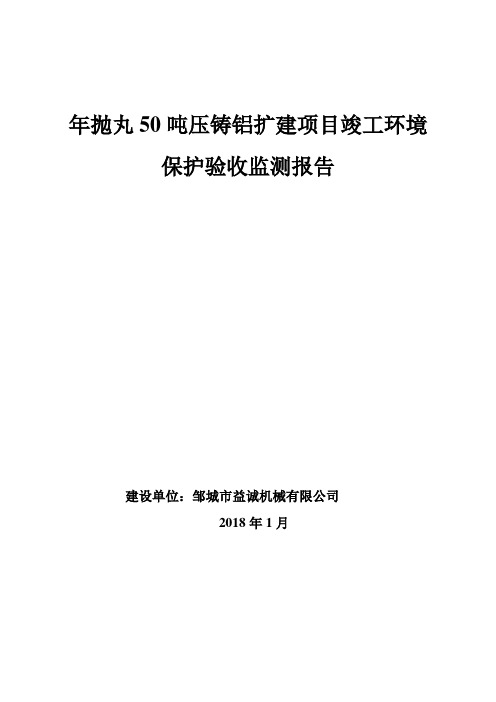 年抛丸 50 吨压铸铝扩建项目竣工环境保护验收监测报告

建设单位：邹城市益诚机械有限公司

2018 年 1 月